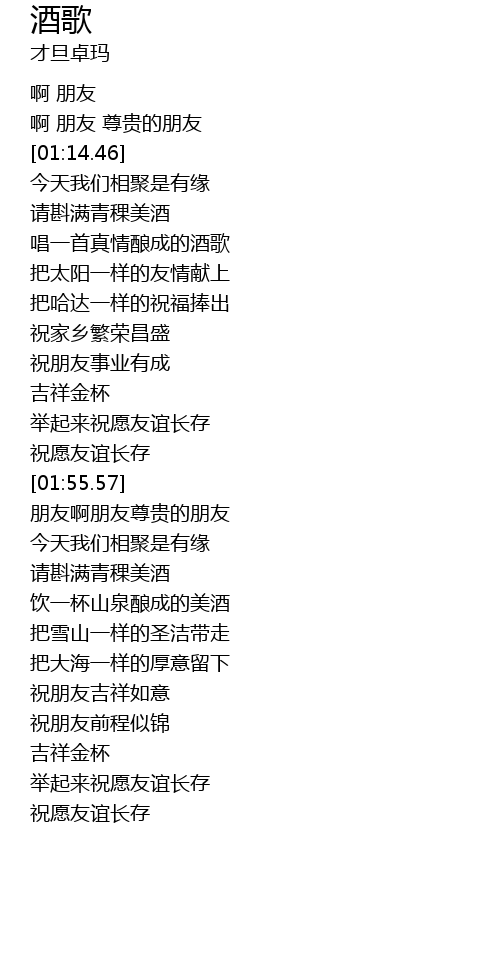 酒歌
才旦卓玛

啊 朋友
啊 朋友 尊贵的朋友
[01:14.46]
今天我们相聚是有缘
请斟满青稞美酒
唱一首真情酿成的酒歌
把太阳一样的友情献上
把哈达一样的祝福捧出
祝家乡繁荣昌盛
祝朋友事业有成
吉祥金杯
举起来祝愿友谊长存
祝愿友谊长存
[01:55.57]
朋友啊朋友尊贵的朋友
今天我们相聚是有缘
请斟满青稞美酒
饮一杯山泉酿成的美酒
把雪山一样的圣洁带走
把大海一样的厚意留下
祝朋友吉祥如意
祝朋友前程似锦
吉祥金杯
举起来祝愿友谊长存
祝愿友谊长存